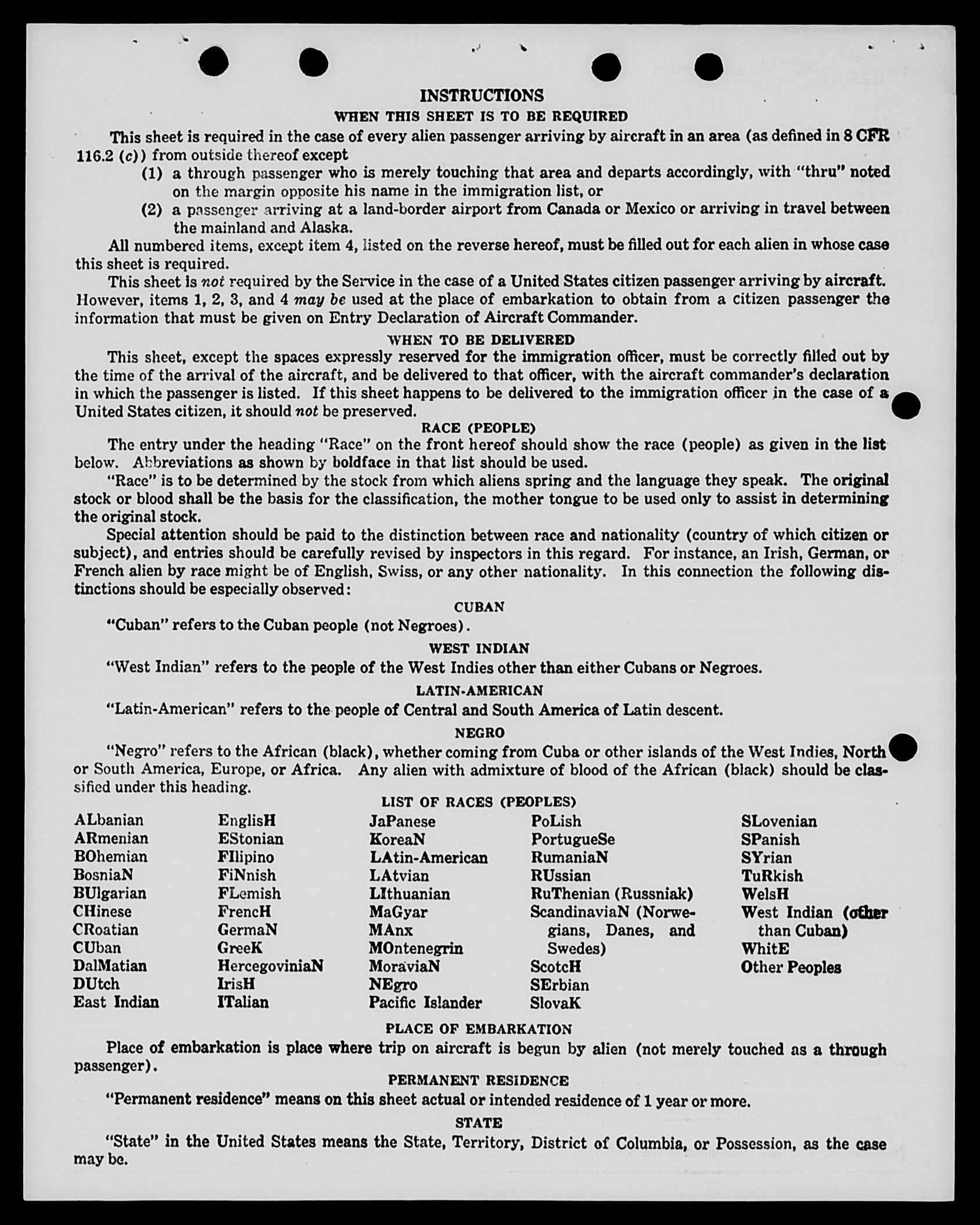 INSTRUCTIONS

WHEN THIS SHEET IS TO BE REQUIRED

This sheet is required in the case of every alien passenger arriving by aircraft in an area (as defined in 8 CFR 116.2 (c)) from outside thereof except

(1) a through passenger who is merely touching that area and departs accordingly, with "thru" noted on the margin opposite his name in the immigration list, or

(2) a passenger arriving at a land-border airport from Canada or Mexico or arriving in travel between the mainland and Alaska.

All numbered items, except item 4, listed on the reverse hereof, must be filled out for each alien in whose case this sheet is required.

This sheet is not required by the Service in the case of a United States citizen passenger arriving by aircraft. However, items 1, 2, 3, and 4 may be used at the place of embarkation to obtain from a citizen passenger the information that must be given on Entry Declaration of Aircraft Commander.

WHEN TO BE DELIVERED

This sheet, except the spaces expressly reserved for the immigration officer, must be correctly filled out by the time of the arrival of the aircraft, and be delivered to that officer, with the aircraft commander's declaration in which the passenger is listed. If this sheet happens to be delivered to the immigration officer in the case of a United States citizen, it should not be preserved.

RACE (PEOPLE)

The entry under the heading "Race" on the front hereof should show the race (people) as given in the list below. Abbreviations as shown by boldface in that list should be used.

"Race" is to be determined by the stock from which aliens spring and the language they speak. The original stock or blood shall be the basis for the classification, the mother tongue to be used only to assist in determining the original stock.

Special attention should be paid to the distinction between race and nationality (country of which citizen or subject), and entries should be carefully revised by inspectors in this regard. For instance, an Irish, German, or French alien by race might be of English, Swiss, or any other nationality. In this connection the following distinctions should be especially observed:

CUBAN

"Cuban" refers to the Cuban people (not Negroes).

WEST INDIAN

"West Indian" refers to the people of the West Indies other than either Cubans or Negroes.

LATIN-AMERICAN

"Latin-American" refers to the people of Central and South America of Latin descent.

NEGRO

"Negro" refers to the African (black), whether coming from Cuba or other islands of the West Indies, North or South America, Europe, or Africa. Any alien with admixture of blood of the African (black) should be classified under this heading.

LIST OF RACES (PEOPLES)

ALbanian
ARmenian
BOhemian
BosniaN
BUlgarian
CHinese
CRoatian
CUban
DalMatian
DUtch
East Indian

EnglisH
EStonian
FIlipino
FiNnish
FLemish
FrencH
GermaN
GreeK
HercegoviniaN
IrisH
ITalian

JaPanese
KoreaN
LAtin-American
LAtvian
LIthuanian
MaGyar
MAnx
MOntenegrin
MoraviaN
NEgro
Pacific Islander

PoLish
PortugueSe
RumaniaN
RUssian
RuThenian (Russniak)
ScandinaviaN (Norwegians, Danes, and Swedes)
ScotcH
SErbian
SlovaK

SLovenian
SPanish
SYrian
TuRkish
WelsH
West Indian (other than Cuban)
WhitE
Other Peoples

PLACE OF EMBARKATION

Place of embarkation is place where trip on aircraft is begun by alien (not merely touched as a through passenger).

PERMANENT RESIDENCE

"Permanent residence" means on this sheet actual or intended residence of 1 year or more.

STATE

"State" in the United States means the State, Territory, District of Columbia, or Possession, as the case may be.